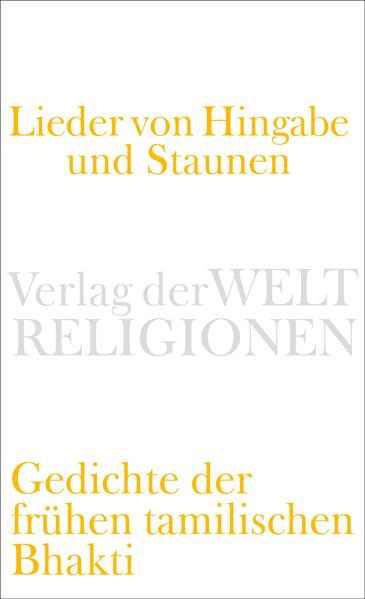 Lieder von Hingabe und Staunen

Verlag der WELT RELIGIONEN

Gedichte der frühen tamilischen Bhakti